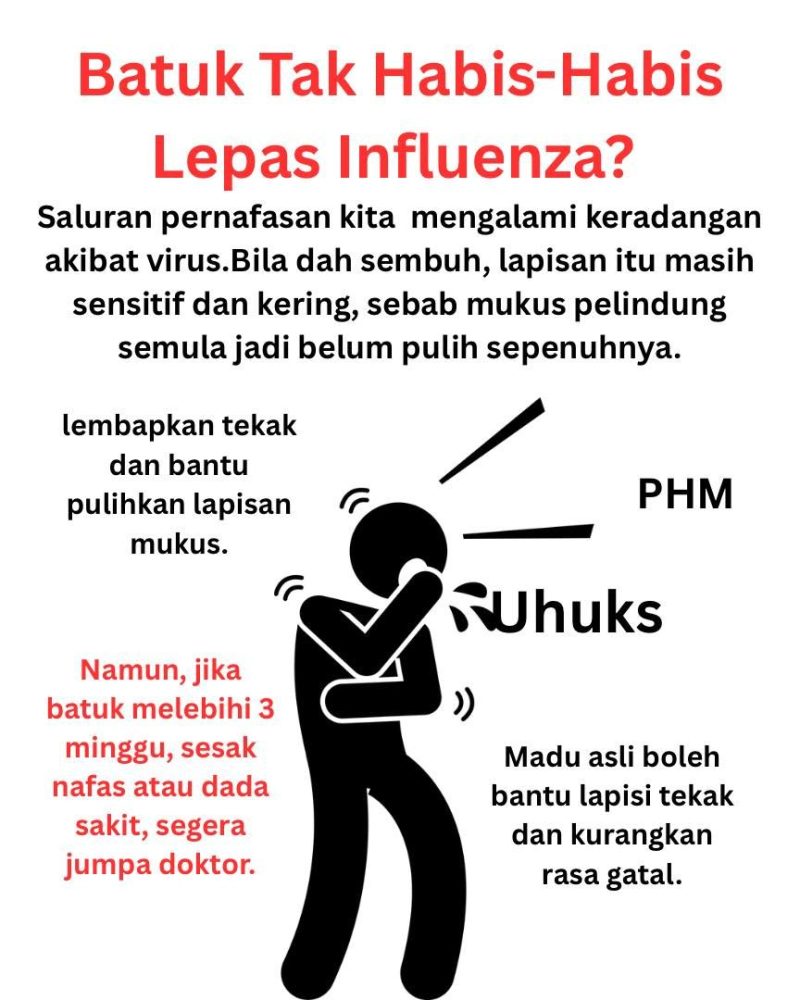 Batuk Tak Habis-Habis Lepas Influenza?

Saluran pernafasan kita mengalami keradangan akibat virus.Bila dah sembuh, lapisan itu masih sensitif dan kering, sebab mukus pelindung semula jadi belum pulih sepenuhnya.

lembapkan tekak dan bantu pulihkan lapisan mukus.

PHM

Uhuks

Namun, jika batuk melebihi 3 minggu, sesak nafas atau dada sakit, segera jumpa doktor.

Madu asli boleh bantu lapisi tekak dan kurangkan rasa gatal.